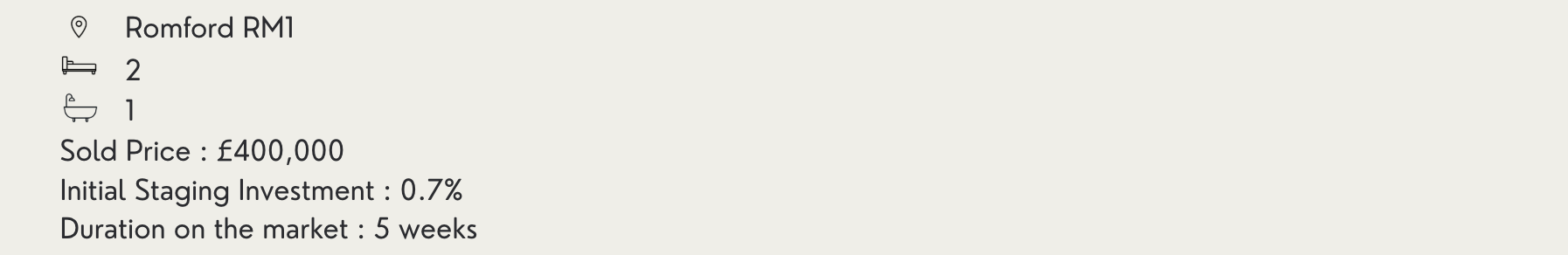 Romford RM1
2
1
Sold Price : £400,000
Initial Staging Investment : 0.7%
Duration on the market : 5 weeks